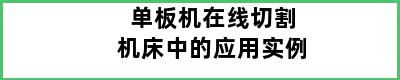 单板机在线切割
机床中的应用实例